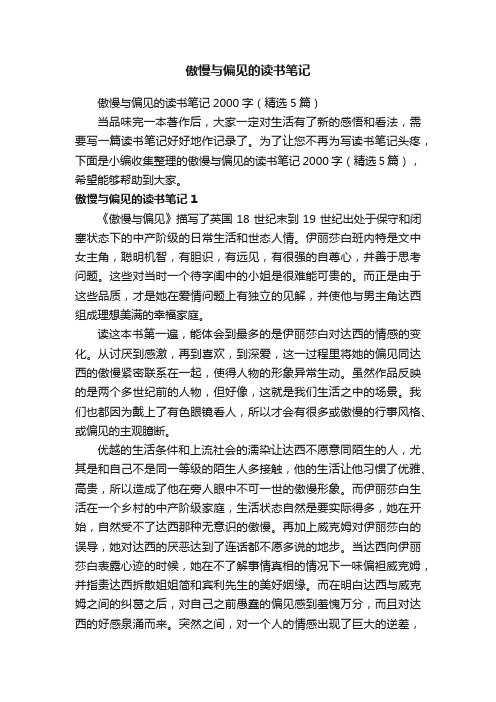 傲慢与偏见的读书笔记

傲慢与偏见的读书笔记 2000 字（精选 5 篇）

当品味完一本著作后，大家一定对生活有了新的感悟和看法，需要写一篇读书笔记好好地作记录了。为了让您不再为写读书笔记头疼，下面是小编收集整理的傲慢与偏见的读书笔记 2000 字（精选 5 篇），希望能够帮助到大家。

傲慢与偏见的读书笔记 1

《傲慢与偏见》描写了英国 18 世纪末到 19 世纪出处于保守和闭塞状态下的中产阶级的日常生活和世态人情。伊丽莎白班内特是文中女主角，聪明机智，有胆识，有远见，有很强的自尊心，并善于思考问题。这些对当时一个待字闺中的小姐是很难能可贵的。而正是由于这些品质，才是她在爱情问题上有独立的见解，并使他与男主角达西组成理想美满的幸福家庭。

读这本书第一遍，能体会到最多的是伊丽莎白对达西的情感的变化。从讨厌到感激，再到喜欢，到深爱，这一过程里将她的偏见同达西的傲慢紧密联系在一起，使得人物的形象异常生动。虽然作品反映的是两个多世纪前的人物，但好像，这就是我们生活之中的场景。我们也都因为戴上了有色眼镜看人，所以才会有很多或傲慢的行事风格、或偏见的主观臆断。

优越的生活条件和上流社会的濡染让达西不愿意同陌生的人，尤其是和自己不是同一等级的陌生人多接触，他的生活让他习惯了优雅、高贵，所以造成了他在旁人眼中不可一世的傲慢形象。而伊丽莎白生活在一个乡村的中产阶级家庭，生活状态自然是要实际得多，她在开始，自然受不了达西那种无意识的傲慢。再加上威克姆对伊丽莎白的误导，她对达西的厌恶达到了连话都不愿多说的地步。当达西向伊丽莎白表露心迹的时候，她在不了解事情真相的情况下一味偏袒威克姆，并指责达西拆散姐姐简和宾利先生的美好姻缘。而在明白达西与威克姆之间的纠葛之后，对自己之前愚蠢的偏见感到羞愧万分，而且对达西的好感泉涌而来。突然之间，对一个人的情感出现了巨大的逆差，